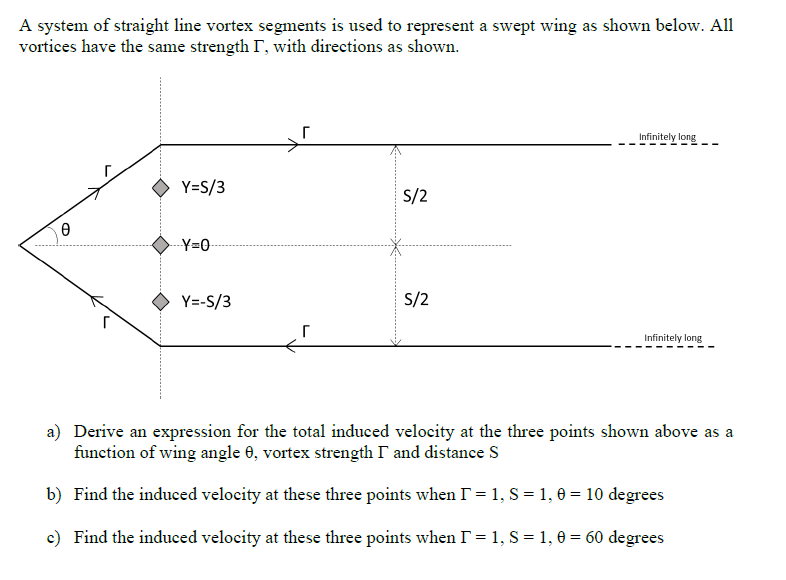 A system of straight line vortex segments is used to represent a swept wing as shown below. All vortices have the same strength Γ, with directions as shown.

Γ

Infinitely long

Γ

Y=S/3

S/2

θ

Y=0

Y=-S/3

S/2

Γ

Γ

Infinitely long

a) Derive an expression for the total induced velocity at the three points shown above as a function of wing angle θ, vortex strength Γ and distance S

b) Find the induced velocity at these three points when Γ = 1, S = 1, θ = 10 degrees

c) Find the induced velocity at these three points when Γ = 1, S = 1, θ = 60 degrees